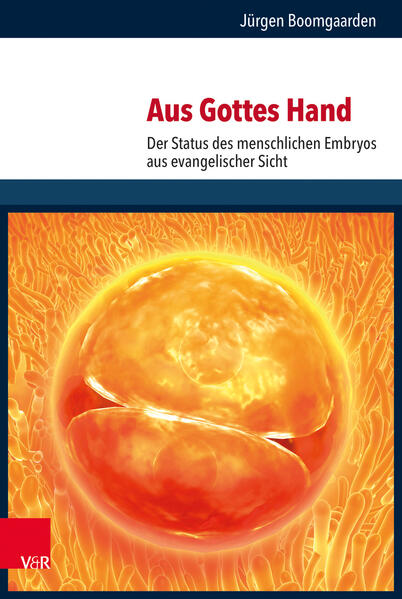 Jürgen Boomgaarden

Aus Gottes Hand

Der Status des menschlichen Embryos aus evangelischer Sicht

V&R